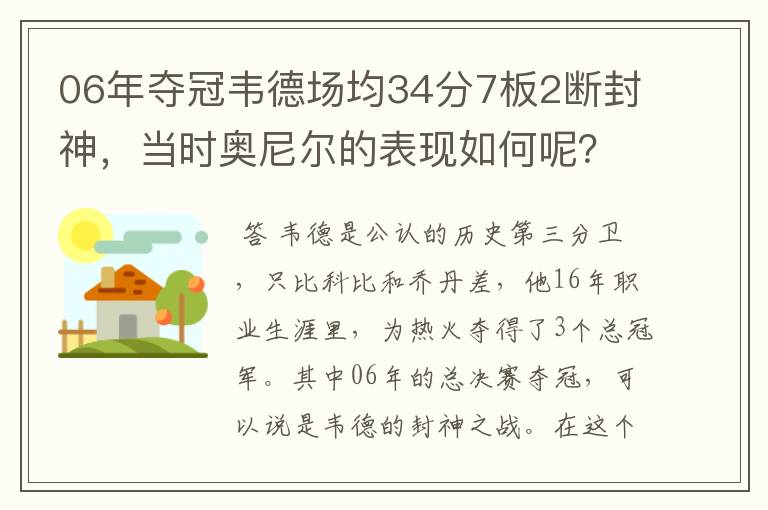 06年夺冠韦德场均34分7板2断封神，当时奥尼尔的表现如何呢？

答 韦德是公认的历史第三分卫，只比科比和乔丹差，他16年职业生涯里，为热火夺得了3个总冠军。其中06年的总决赛夺冠，可以说是韦德的封神之战。在这个